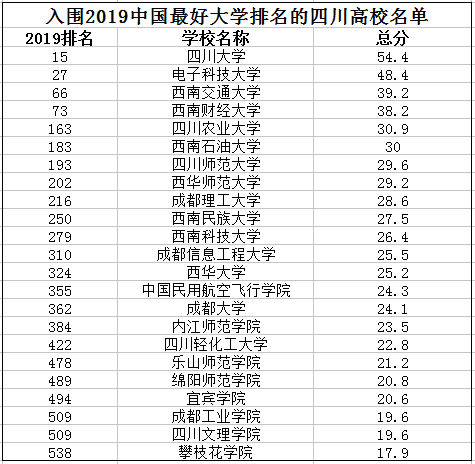 入围2019中国最好大学排名的四川高校名单

| 2019排名 | 学校名称 | 总分 |
|---|---|---|
| 15 | 四川大学 | 54.4 |
| 27 | 电子科技大学 | 48.4 |
| 66 | 西南交通大学 | 39.2 |
| 73 | 西南财经大学 | 38.2 |
| 163 | 四川农业大学 | 30.9 |
| 183 | 西南石油大学 | 30 |
| 193 | 四川师范大学 | 29.6 |
| 202 | 西华师范大学 | 29.2 |
| 216 | 成都理工大学 | 28.6 |
| 250 | 西南民族大学 | 27.5 |
| 279 | 西南科技大学 | 26.4 |
| 310 | 成都信息工程大学 | 25.5 |
| 324 | 西华大学 | 25.2 |
| 355 | 中国民用航空飞行学院 | 24.3 |
| 362 | 成都大学 | 24.1 |
| 384 | 内江师范学院 | 23.5 |
| 422 | 四川轻化工大学 | 22.8 |
| 478 | 乐山师范学院 | 21.2 |
| 489 | 绵阳师范学院 | 20.8 |
| 494 | 宜宾学院 | 20.6 |
| 509 | 成都工业学院 | 19.6 |
| 509 | 四川文理学院 | 19.6 |
| 538 | 攀枝花学院 | 17.9 |